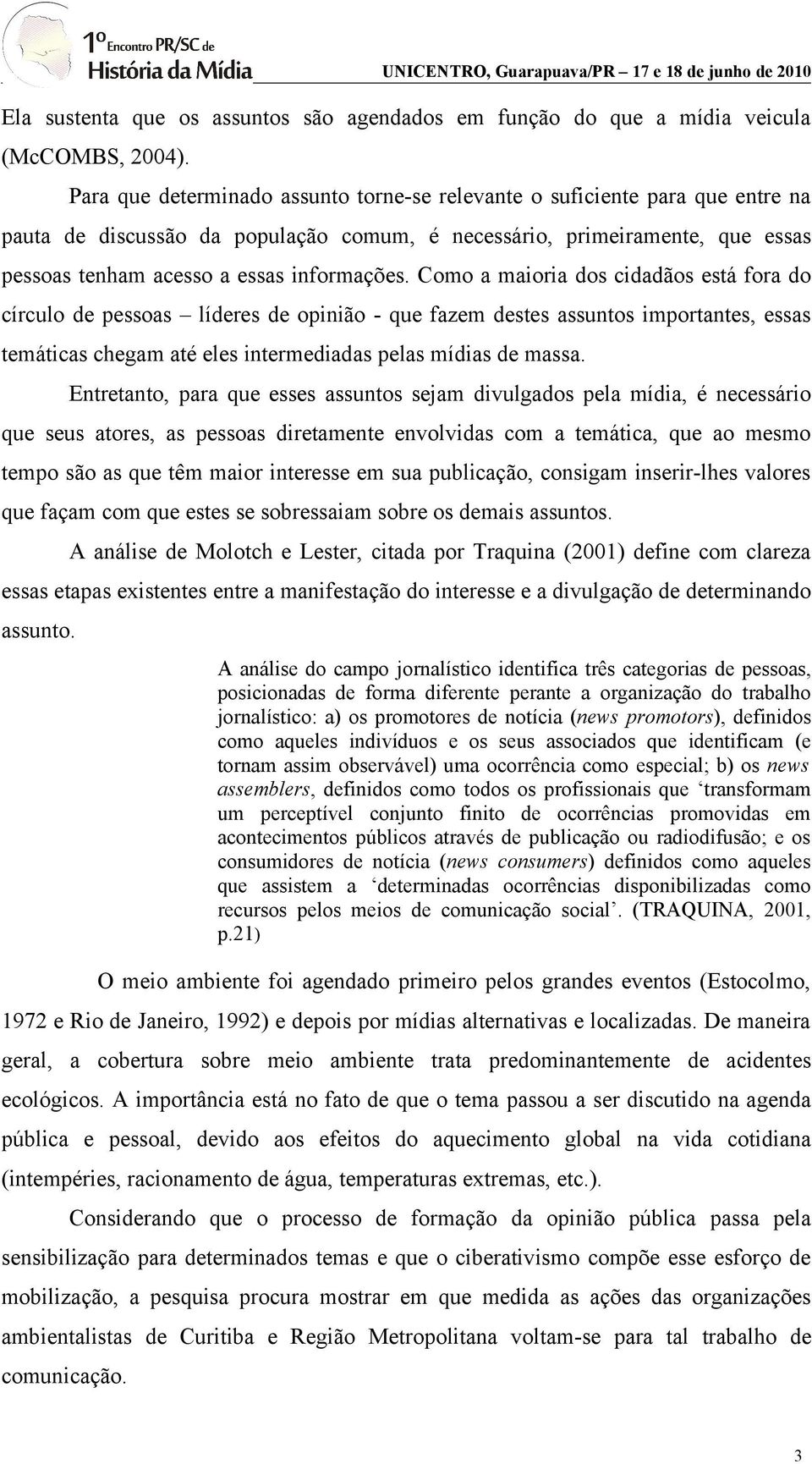 1º Encontro PR/SC de
História da Mídia
UNICENTRO, Guarapuava/PR – 17 e 18 de junho de 2010

Ela sustenta que os assuntos são agendados em função do que a mídia veicula (McCOMBS, 2004).

Para que determinado assunto torne-se relevante o suficiente para que entre na pauta de discussão da população comum, é necessário, primeiramente, que essas pessoas tenham acesso a essas informações. Como a maioria dos cidadãos está fora do círculo de pessoas – líderes de opinião - que fazem destes assuntos importantes, essas temáticas chegam até eles intermediadas pelas mídias de massa.

Entretanto, para que esses assuntos sejam divulgados pela mídia, é necessário que seus atores, as pessoas diretamente envolvidas com a temática, que ao mesmo tempo são as que têm maior interesse em sua publicação, consigam inserir-lhes valores que façam com que estes se sobressaiam sobre os demais assuntos.

A análise de Molotch e Lester, citada por Traquina (2001) define com clareza essas etapas existentes entre a manifestação do interesse e a divulgação de determinando assunto.

A análise do campo jornalístico identifica três categorias de pessoas, posicionadas de forma diferente perante a organização do trabalho jornalístico: a) os promotores de notícia (news promotors), definidos como aqueles indivíduos e os seus associados que identificam (e tornam assim observável) uma ocorrência como especial; b) os news assemblers, definidos como todos os profissionais que ‘transformam um perceptível conjunto finito de ocorrências promovidas em acontecimentos públicos através de publicação ou radiodifusão; e os consumidores de notícia (news consumers) definidos como aqueles que assistem a ‘determinadas ocorrências disponibilizadas como recursos pelos meios de comunicação social’. (TRAQUINA, 2001, p.21)

O meio ambiente foi agendado primeiro pelos grandes eventos (Estocolmo, 1972 e Rio de Janeiro, 1992) e depois por mídias alternativas e localizadas. De maneira geral, a cobertura sobre meio ambiente trata predominantemente de acidentes ecológicos. A importância está no fato de que o tema passou a ser discutido na agenda pública e pessoal, devido aos efeitos do aquecimento global na vida cotidiana (intempéries, racionamento de água, temperaturas extremas, etc.).

Considerando que o processo de formação da opinião pública passa pela sensibilização para determinados temas e que o ciberativismo compõe esse esforço de mobilização, a pesquisa procura mostrar em que medida as ações das organizações ambientalistas de Curitiba e Região Metropolitana voltam-se para tal trabalho de comunicação.

3